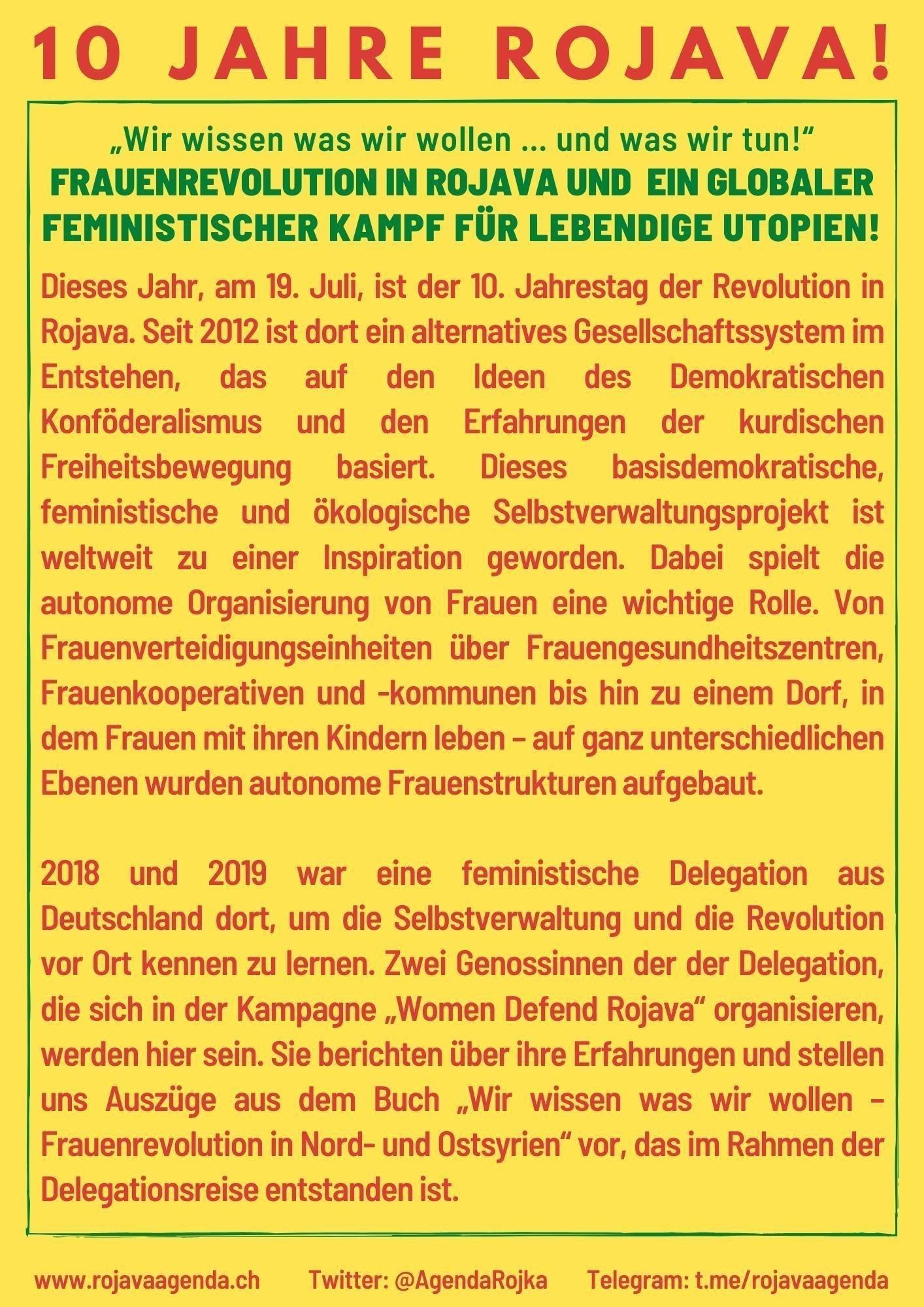 10 JAHRE ROJAVA!

„Wir wissen was wir wollen ... und was wir tun!“
FRAUENREVOLUTION IN ROJAVA UND EIN GLOBALER FEMINISTISCHER KAMPF FÜR LEBENDIGE UTOPIEN!

Dieses Jahr, am 19. Juli, ist der 10. Jahrestag der Revolution in Rojava. Seit 2012 ist dort ein alternatives Gesellschaftssystem im Entstehen, das auf den Ideen des Demokratischen Konföderalismus und den Erfahrungen der kurdischen Freiheitsbewegung basiert. Dieses basisdemokratische, feministische und ökologische Selbstverwaltungsprojekt ist weltweit zu einer Inspiration geworden. Dabei spielt die autonome Organisierung von Frauen eine wichtige Rolle. Von Frauenverteidigungseinheiten über Frauengesundheitszentren, Frauenkooperativen und -kommunen bis hin zu einem Dorf, in dem Frauen mit ihren Kindern leben – auf ganz unterschiedlichen Ebenen wurden autonome Frauenstrukturen aufgebaut.

2018 und 2019 war eine feministische Delegation aus Deutschland dort, um die Selbstverwaltung und die Revolution vor Ort kennen zu lernen. Zwei Genossinnen der der Delegation, die sich in der Kampagne „Women Defend Rojava“ organisieren, werden hier sein. Sie berichten über ihre Erfahrungen und stellen uns Auszüge aus dem Buch „Wir wissen was wir wollen – Frauenrevolution in Nord- und Ostsyrien“ vor, das im Rahmen der Delegationsreise entstanden ist.

www.rojavaagenda.ch Twitter: @AgendaRojka Telegram: t.me/rojavaagenda